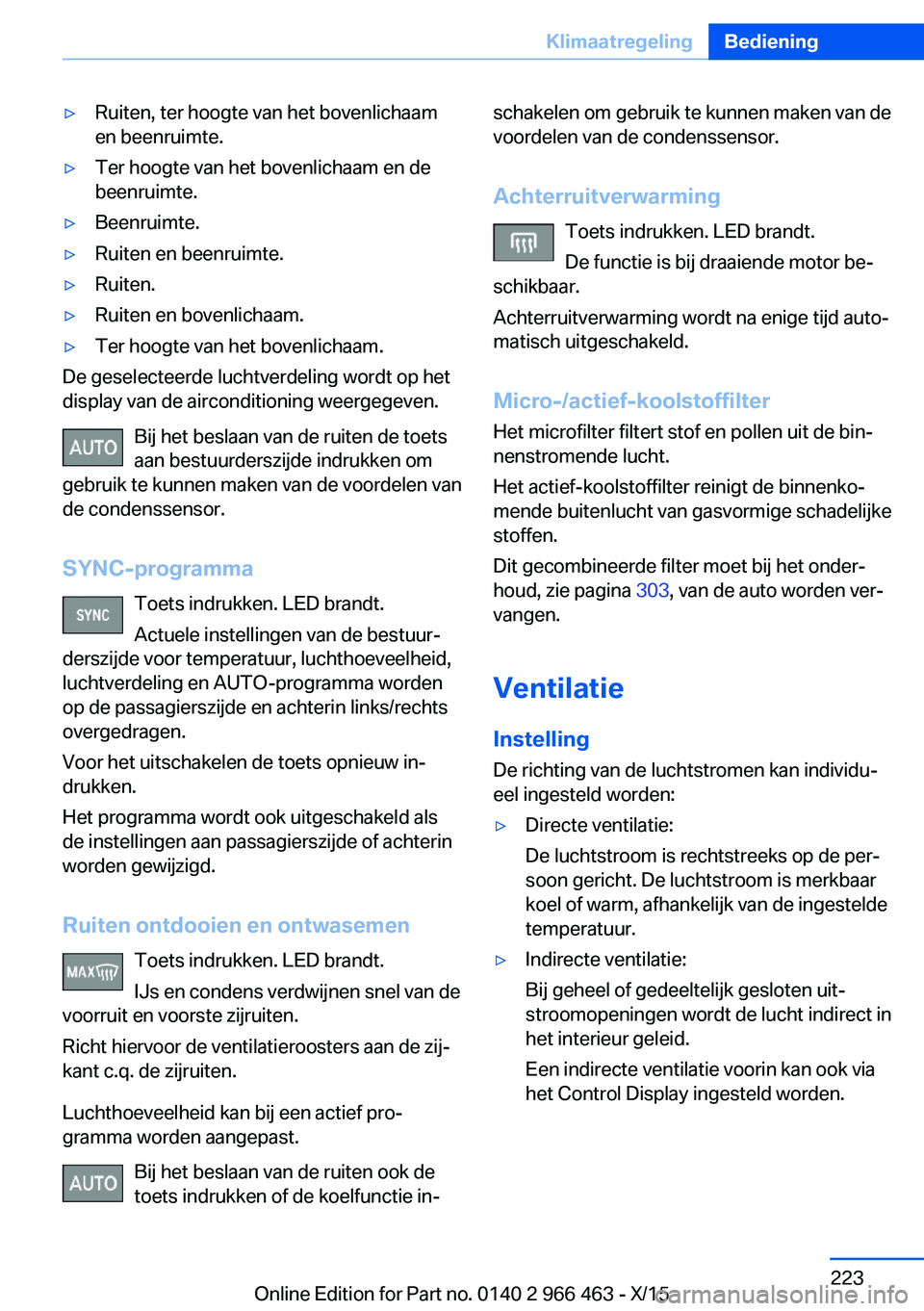 Klimaatregeling Bediening

▷ Ruiten, ter hoogte van het bovenlichaam en beenruimte.

▷ Ter hoogte van het bovenlichaam en de beenruimte.

▷ Beenruimte.

▷ Ruiten en beenruimte.

▷ Ruiten.

▷ Ruiten en bovenlichaam.

▷ Ter hoogte van het bovenlichaam.

De geselecteerde luchtverdeling wordt op het display van de airconditioning weergegeven.

AUTO Bij het beslaan van de ruiten de toets aan bestuurderszijde indrukken om gebruik te kunnen maken van de voordelen van de condenssensor.

SYNC-programma

SYNC Toets indrukken. LED brandt.

Actuele instellingen van de bestuurderszijde voor temperatuur, luchthoeveelheid, luchtverdeling en AUTO-programma worden op de passagierszijde en achterin links/rechts overgedragen.

Voor het uitschakelen de toets opnieuw indrukken.

Het programma wordt ook uitgeschakeld als de instellingen aan passagierszijde of achterin worden gewijzigd.

Ruiten ontdooien en ontwasemen

MAX Toets indrukken. LED brandt.

IJs en condens verdwijnen snel van de voorruit en voorste zijruiten.

Richt hiervoor de ventilatieroosters aan de zijkant c.q. de zijruiten.

Luchthoeveelheid kan bij een actief programma worden aangepast.

AUTO Bij het beslaan van de ruiten ook de toets indrukken of de koelfunctie inschakelen om gebruik te kunnen maken van de voordelen van de condenssensor.

Achterruitverwarming

Toets indrukken. LED brandt.

De functie is bij draaiende motor beschikbaar.

Achterruitverwarming wordt na enige tijd automatisch uitgeschakeld.

Micro-/actief-koolstoffilter

Het microfilter filtert stof en pollen uit de binnenstromende lucht.

Het actief-koolstoffilter reinigt de binnenkomende buitenlucht van gasvormige schadelijke stoffen.

Dit gecombineerde filter moet bij het onderhoud, zie pagina 303, van de auto worden vervangen.

Ventilatie

Instelling

De richting van de luchtstromen kan individueel ingesteld worden:

▷ Directe ventilatie:

De luchtstroom is rechtstreeks op de persoon gericht. De luchtstroom is merkbaar koel of warm, afhankelijk van de ingestelde temperatuur.

▷ Indirecte ventilatie:

Bij geheel of gedeeltelijk gesloten uitstroomopeningen wordt de lucht indirect in het interieur geleid.

Een indirecte ventilatie voorin kan ook via het Control Display ingesteld worden.

223

Online Edition for Part no. 0140 2 966 463 - X/15 carmanualsonline.info